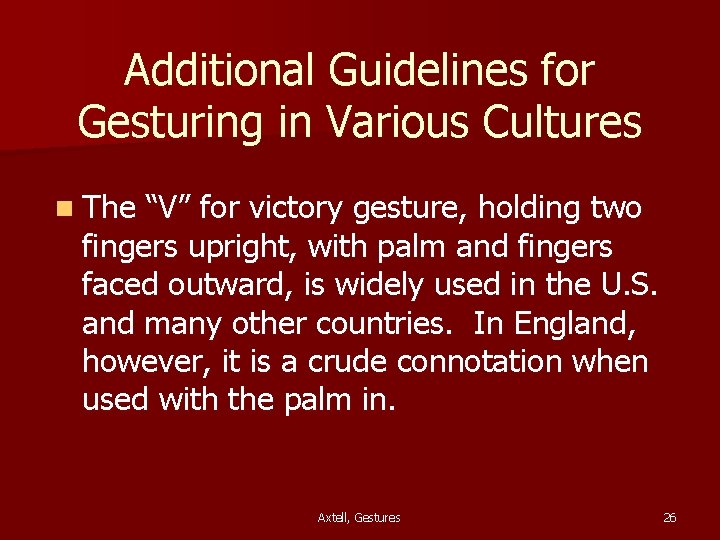 Additional Guidelines for Gesturing in Various Cultures

The “V” for victory gesture, holding two fingers upright, with palm and fingers faced outward, is widely used in the U.S. and many other countries. In England, however, it is a crude connotation when used with the palm in.

Axtell, Gestures

26